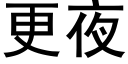 更夜